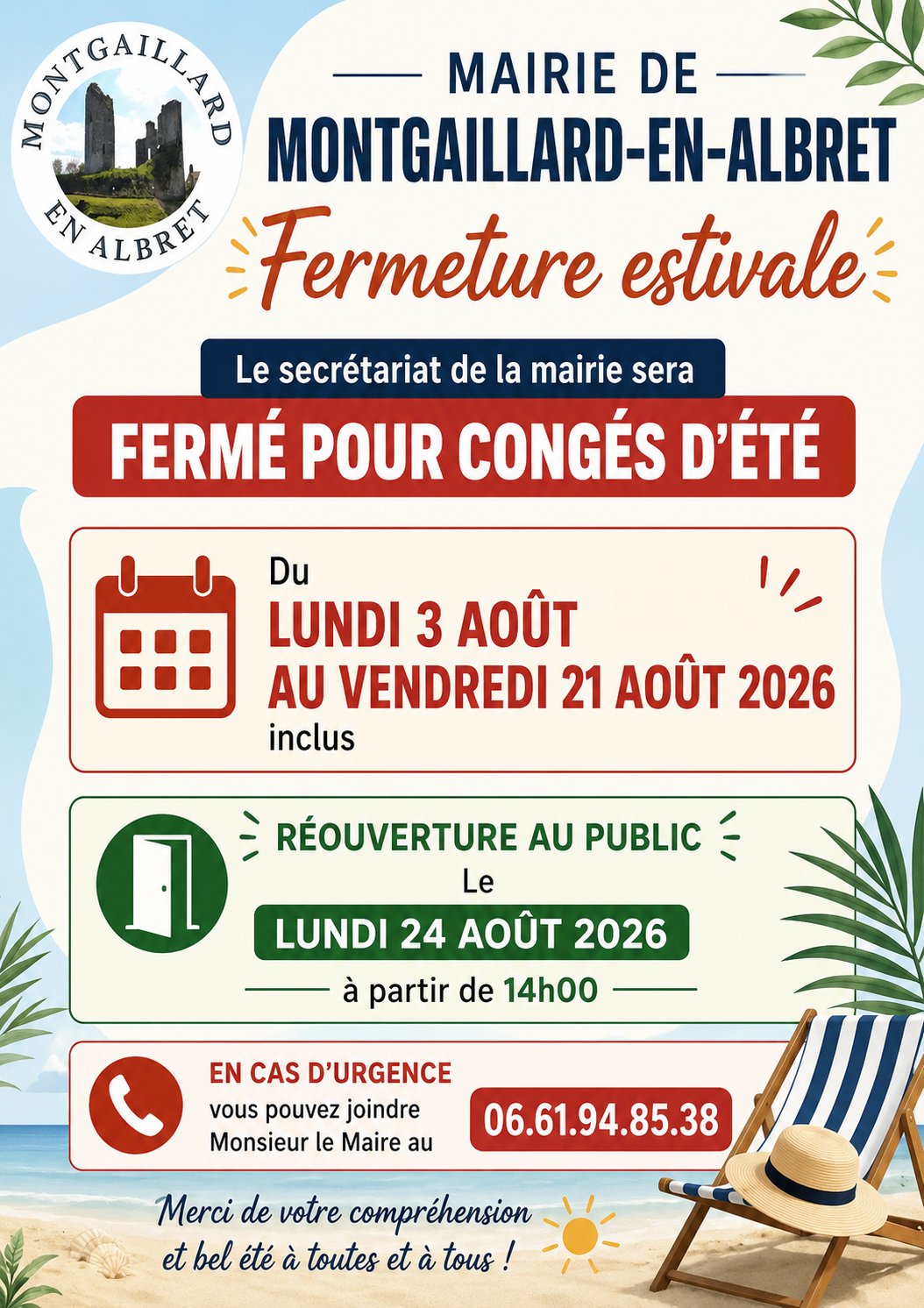 MONTGAILLARD EN ALBRET

MAIRIE DE
MONTGAILLARD-EN-ALBRET

Fermeture estivale

Le secrétariat de la mairie sera
FERMÉ POUR CONGÉS D'ÉTÉ

Du
LUNDI 3 AOÛT
AU VENDREDI 21 AOÛT 2026
inclus

RÉOUVERTURE AU PUBLIC
Le
LUNDI 24 AOÛT 2026
à partir de 14h00

EN CAS D'URGENCE
vous pouvez joindre
Monsieur le Maire au
06.61.94.85.38

Merci de votre compréhension
et bel été à toutes et à tous !